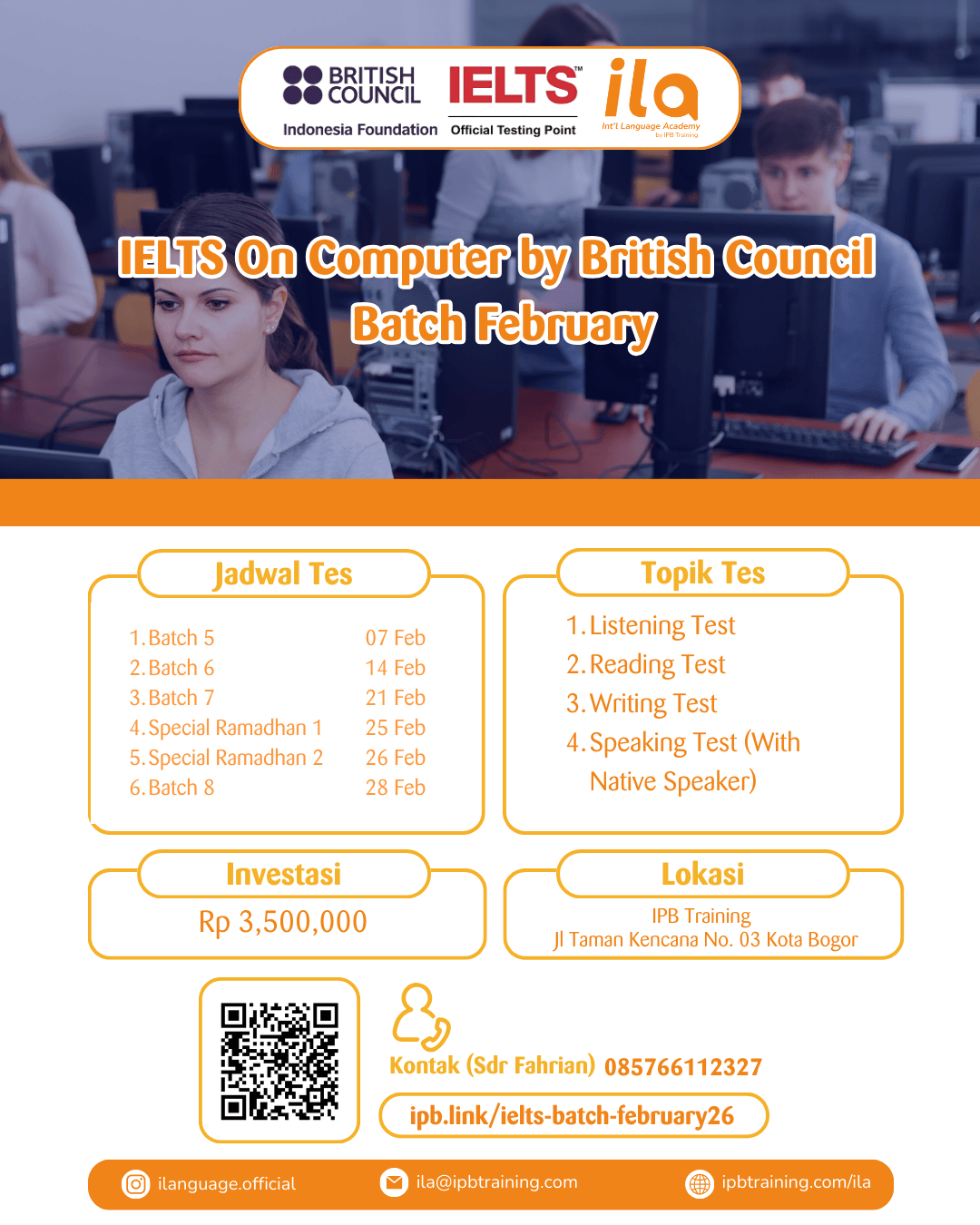 BRITISH COUNCIL
Indonesia Foundation
IELTS™
Official Testing Point
ila
Int'l Language Academy
by IPB Training

IELTS On Computer by British Council
Batch February

Jadwal Tes

| | |
|---|---|
| 1. Batch 5 | 07 Feb |
| 2. Batch 6 | 14 Feb |
| 3. Batch 7 | 21 Feb |
| 4. Special Ramadhan 1 | 25 Feb |
| 5. Special Ramadhan 2 | 26 Feb |
| 6. Batch 8 | 28 Feb |

Topik Tes

1. Listening Test
2. Reading Test
3. Writing Test
4. Speaking Test (With Native Speaker)

Investasi
Rp 3,500,000

Lokasi
IPB Training
Jl Taman Kencana No. 03 Kota Bogor

Kontak (Sdr Fahrian) 085766112327
ipb.link/ielts-batch-february26

ilanguage.official
ila@ipbtraining.com
ipbtraining.com/ila